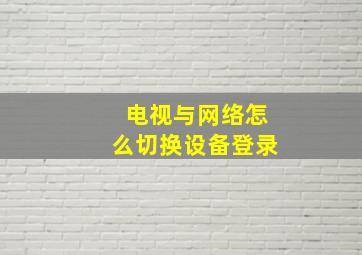 电视与网络怎么切换设备登录